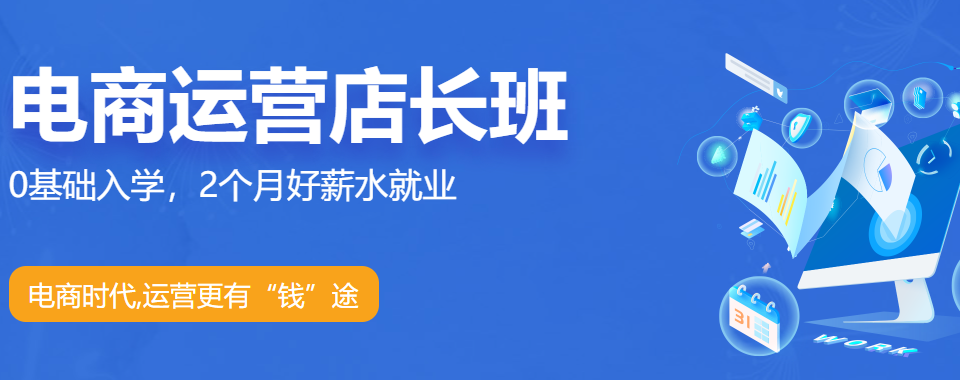 电商运营店长班
0基础入学，2个月好薪水就业
电商时代,运营更有“钱”途
31
WORK